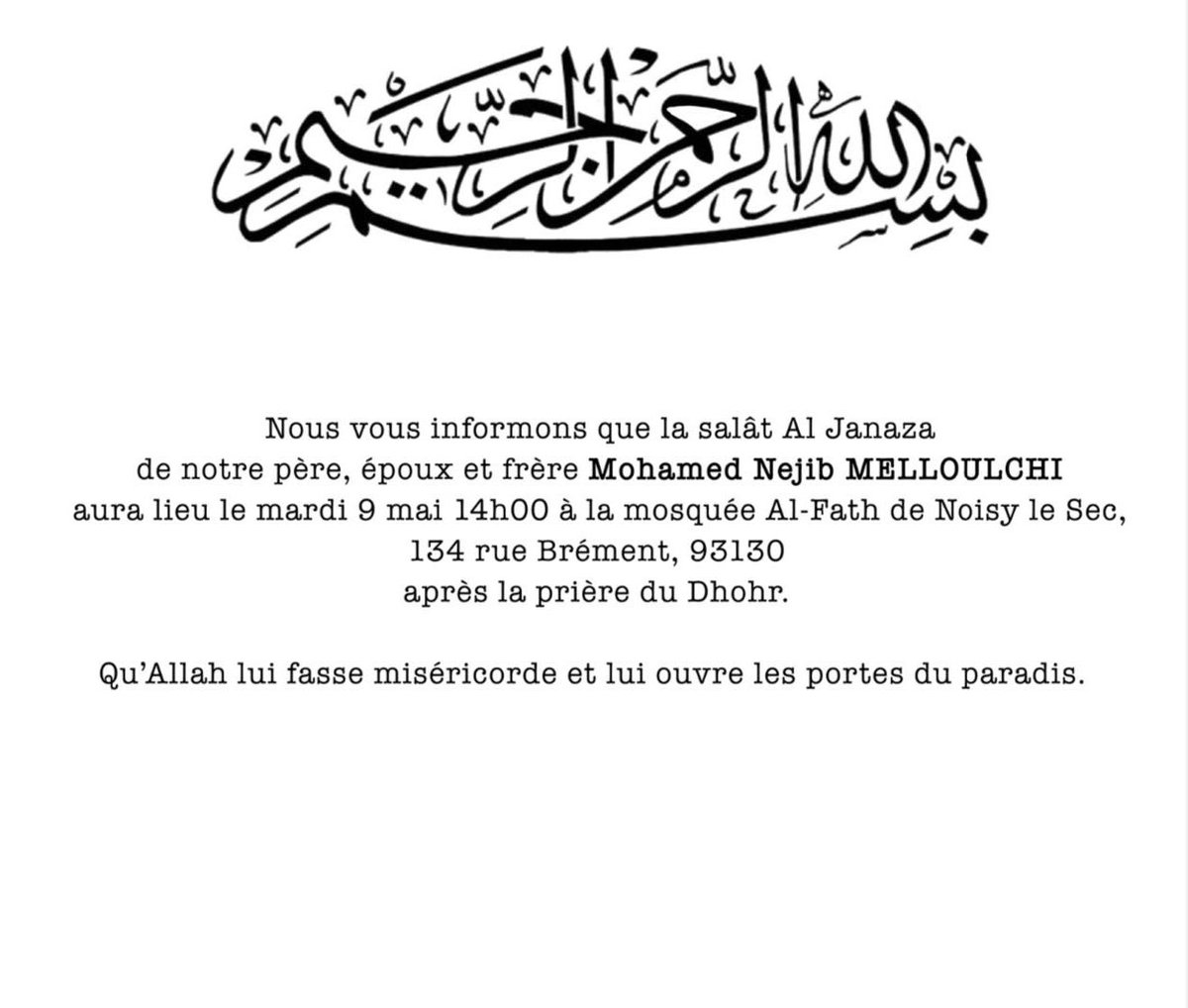 بسم الله الرحمن الرحيم

Nous vous informons que la salât Al Janaza de notre père, époux et frère Mohamed Nejib MELLOULCHI aura lieu le mardi 9 mai 14h00 à la mosquée Al-Fath de Noisy le Sec, 134 rue Brément, 93130 après la prière du Dhohr.

Qu'Allah lui fasse miséricorde et lui ouvre les portes du paradis.